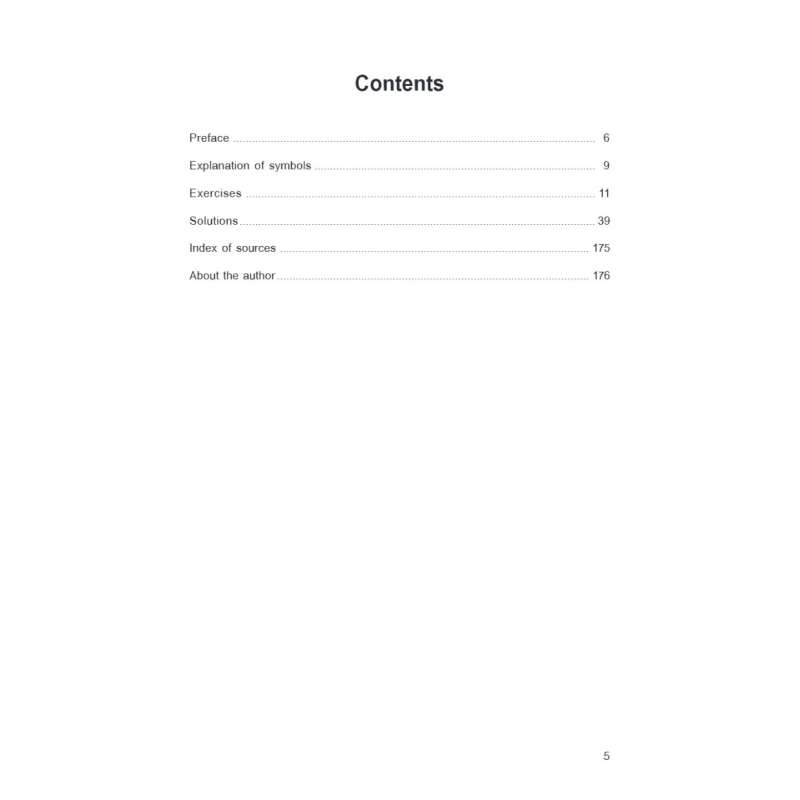 Contents

Preface 6

Explanation of symbols 9

Exercises 11

Solutions 39

Index of sources 175

About the author 176

5